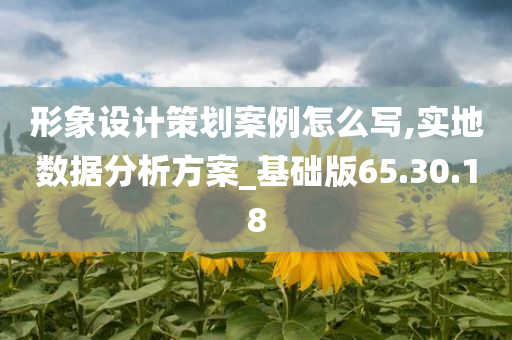 形象设计策划案例怎么写,实地数据分析方案_基础版65.30.18